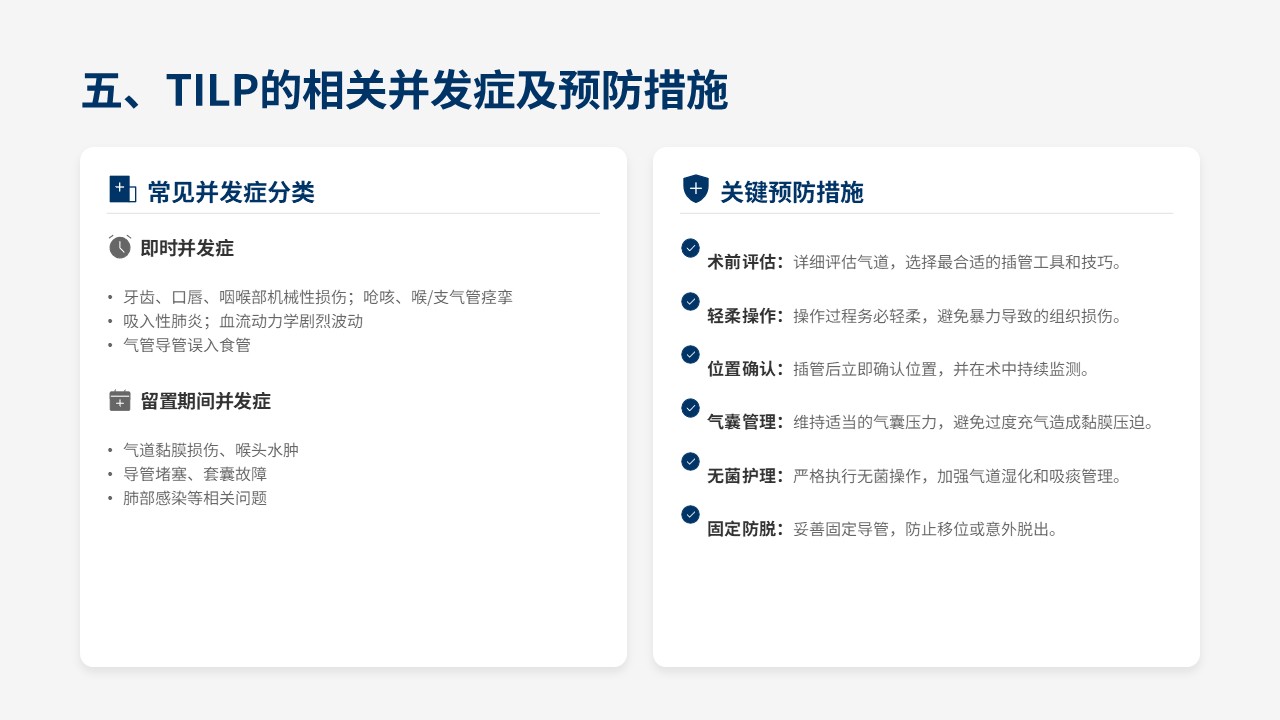 五、TILP的相关并发症及预防措施

常见并发症分类

即时并发症

• 牙齿、口唇、咽喉部机械性损伤；呛咳、喉/支气管痉挛
• 吸入性肺炎；血流动力学剧烈波动
• 气管导管误入食管

留置期间并发症

• 气道黏膜损伤、喉头水肿
• 导管堵塞、套囊故障
• 肺部感染等相关问题

关键预防措施

术前评估：详细评估气道，选择最合适的插管工具和技巧。

轻柔操作：操作过程务必轻柔，避免暴力导致的组织损伤。

位置确认：插管后立即确认位置，并在术中持续监测。

气囊管理：维持适当的气囊压力，避免过度充气造成黏膜压迫。

无菌护理：严格执行无菌操作，加强气道湿化和吸痰管理。

固定防脱：妥善固定导管，防止移位或意外脱出。